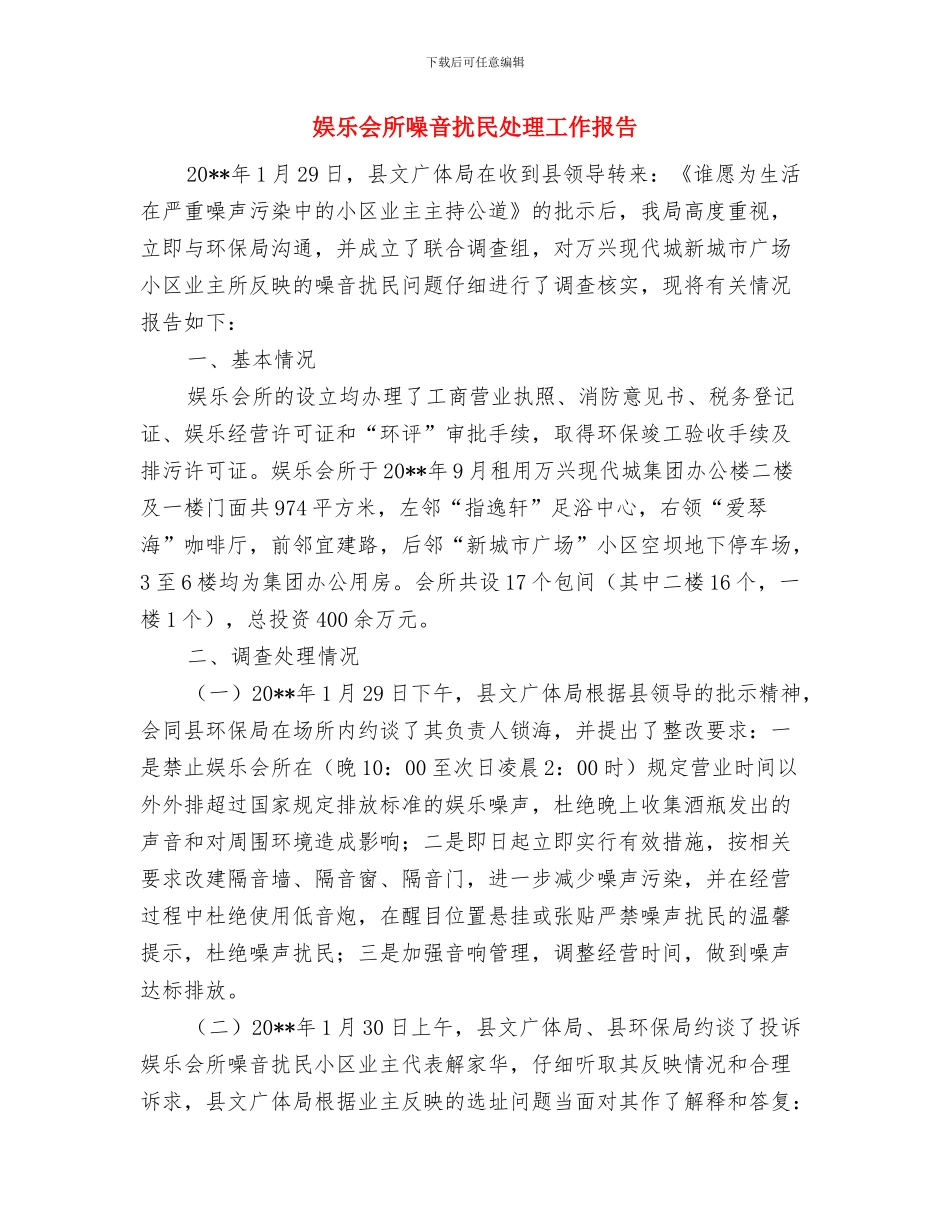 下载后可任意编辑

娱乐会所噪音扰民处理工作报告

20**年1月29日，县文广体局在收到县领导转来：《谁愿为生活在严重噪声污染中的小区业主主持公道》的批示后，我局高度重视，立即与环保局沟通，并成立了联合调查组，对万兴现代城新城市广场小区业主所反映的噪音扰民问题仔细进行了调查核实，现将有关情况报告如下：

一、基本情况

娱乐会所的设立均办理了工商营业执照、消防意见书、税务登记证、娱乐经营许可证和“环评”审批手续，取得环保竣工验收手续及排污许可证。娱乐会所于20**年9月租用万兴现代城集团办公楼二楼及一楼门面共974平方米，左邻“指逸轩”足浴中心，右领“爱琴海”咖啡厅，前邻宜建路，后邻“新城市广场”小区空坝地下停车场，3至6楼均为集团办公用房。会所共设17个包间（其中二楼16个，一楼1个），总投资400余万元。

二、调查处理情况

（一）20**年1月29日下午，县文广体局根据县领导的批示精神，会同县环保局在场所内约谈了其负责人锁海，并提出了整改要求：一是禁止娱乐会所在（晚10：00至次日凌晨2：00时）规定营业时间以外外排超过国家规定排放标准的娱乐噪声，杜绝晚上收集酒瓶发出的声音和对周围环境造成影响；二是即日起立即实行有效措施，按相关要求改建隔音墙、隔音窗、隔音门，进一步减少噪声污染，并在经营过程中杜绝使用低音炮，在醒目位置悬挂或张贴严禁噪声扰民的温馨提示，杜绝噪声扰民；三是加强音响管理，调整经营时间，做到噪声达标排放。

（二）20**年1月30日上午，县文广体局、县环保局约谈了投诉娱乐会所噪音扰民小区业主代表解家华，仔细听取其反映情况和合理诉求，县文广体局根据业主反映的选址问题当面对其作了解释和答复：